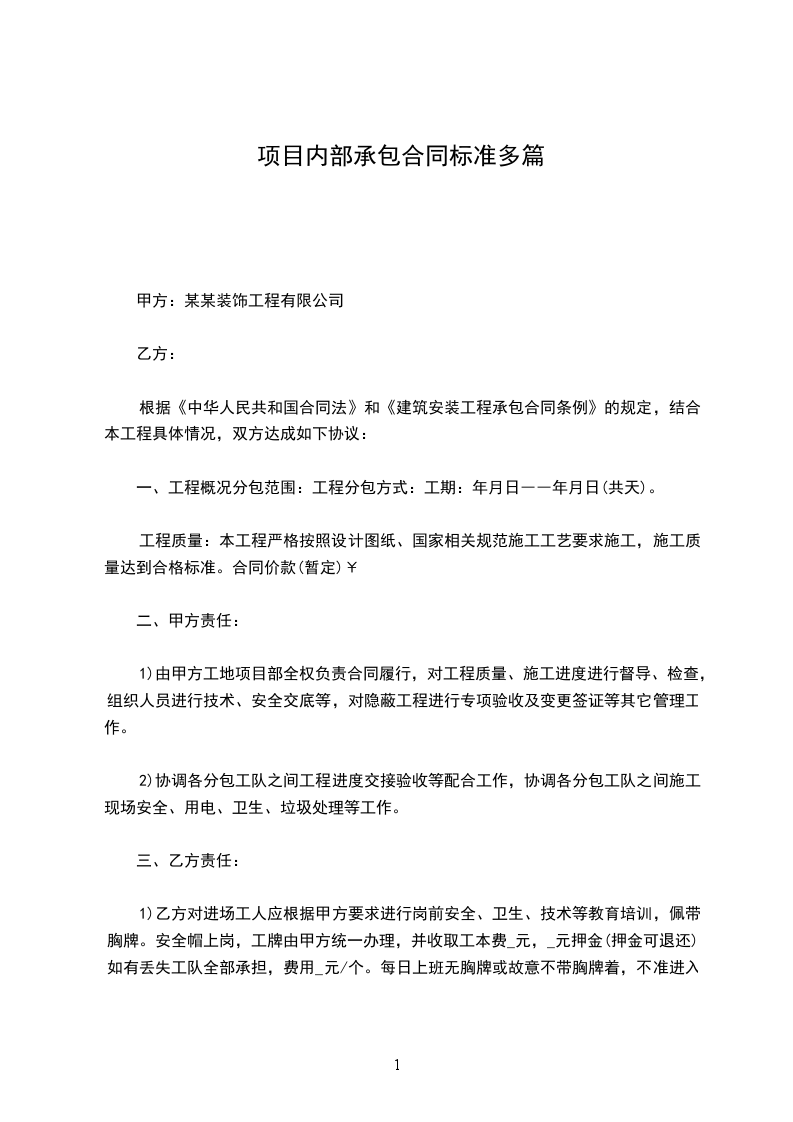 项目内部承包合同标准多篇

甲方：某某装饰工程有限公司

乙方：

根据《中华人民共和国合同法》和《建筑安装工程承包合同条例》的规定，结合本工程具体情况，双方达成如下协议：

一、工程概况分包范围：工程分包方式：工期：年月日——年月日(共天)。

工程质量：本工程严格按照设计图纸、国家相关规范施工工艺要求施工，施工质量达到合格标准。合同价款(暂定)￥

二、甲方责任：

1)由甲方工地项目部全权负责合同履行，对工程质量、施工进度进行督导、检查，组织人员进行技术、安全交底等，对隐蔽工程进行专项验收及变更签证等其它管理工作。

2)协调各分包工队之间工程进度交接验收等配合工作，协调各分包工队之间施工现场安全、用电、卫生、垃圾处理等工作。

三、乙方责任：

1)乙方对进场工人应根据甲方要求进行岗前安全、卫生、技术等教育培训，佩带胸牌。安全帽上岗，工牌由甲方统一办理，并收取工本费_元，_元押金(押金可退还)如有丢失工队全部承担，费用_元/个。每日上班无胸牌或故意不带胸牌着，不准进入

1